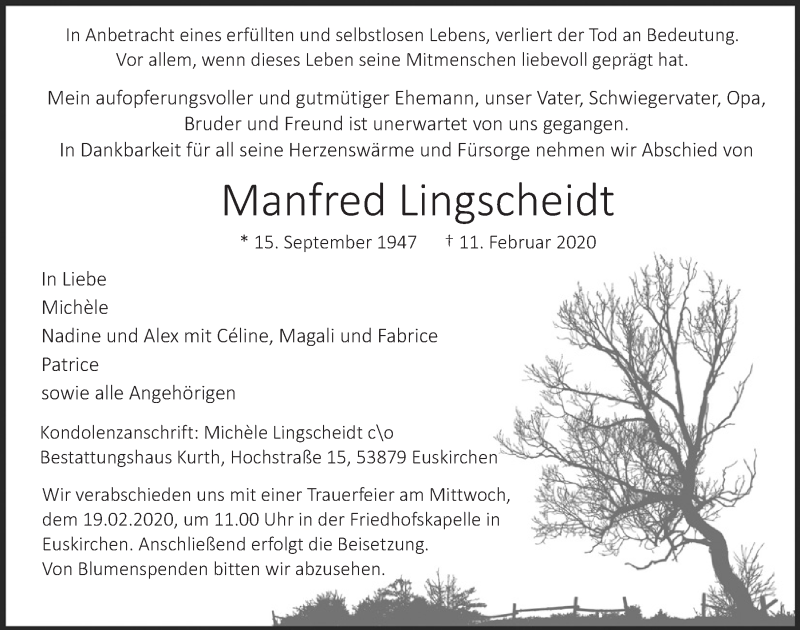 In Anbetracht eines erfüllten und selbstlosen Lebens, verliert der Tod an Bedeutung. Vor allem, wenn dieses Leben seine Mitmenschen liebevoll geprägt hat.

Mein aufopferungsvoller und gutmütiger Ehemann, unser Vater, Schwiegervater, Opa, Bruder und Freund ist unerwartet von uns gegangen.
In Dankbarkeit für all seine Herzenswärme und Fürsorge nehmen wir Abschied von

Manfred Lingscheidt

* 15. September 1947 † 11. Februar 2020

In Liebe
Michèle
Nadine und Alex mit Céline, Magali und Fabrice
Patrice
sowie alle Angehörigen

Kondolenzanschrift: Michèle Lingscheidt c\o
Bestattungshaus Kurth, Hochstraße 15, 53879 Euskirchen

Wir verabschieden uns mit einer Trauerfeier am Mittwoch, dem 19.02.2020, um 11.00 Uhr in der Friedhofskapelle in Euskirchen. Anschließend erfolgt die Beisetzung.
Von Blumenspenden bitten wir abzusehen.